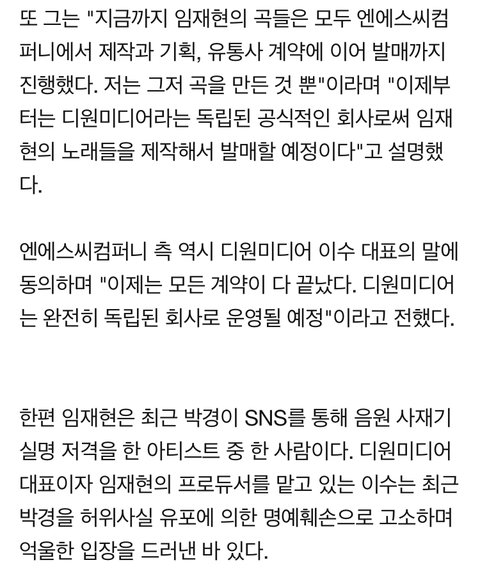 또 그는 "지금까지 임재현의 곡들은 모두 엔에스씨컴퍼니에서 제작과 기획, 유통사 계약에 이어 발매까지 진행했다. 저는 그저 곡을 만든 것 뿐"이라며 "이제부터는 디원미디어라는 독립된 공식적인 회사로써 임재현의 노래들을 제작해서 발매할 예정이다"고 설명했다.

엔에스씨컴퍼니 측 역시 디원미디어 이수 대표의 말에 동의하며 "이제는 모든 계약이 다 끝났다. 디원미디어는 완전히 독립된 회사로 운영될 예정"이라고 전했다.

한편 임재현은 최근 박경이 SNS를 통해 음원 사재기 실명 저격을 한 아티스트 중 한 사람이다. 디원미디어 대표이자 임재현의 프로듀서를 맡고 있는 이수는 최근 박경을 허위사실 유포에 의한 명예훼손으로 고소하며 억울한 입장을 드러낸 바 있다.